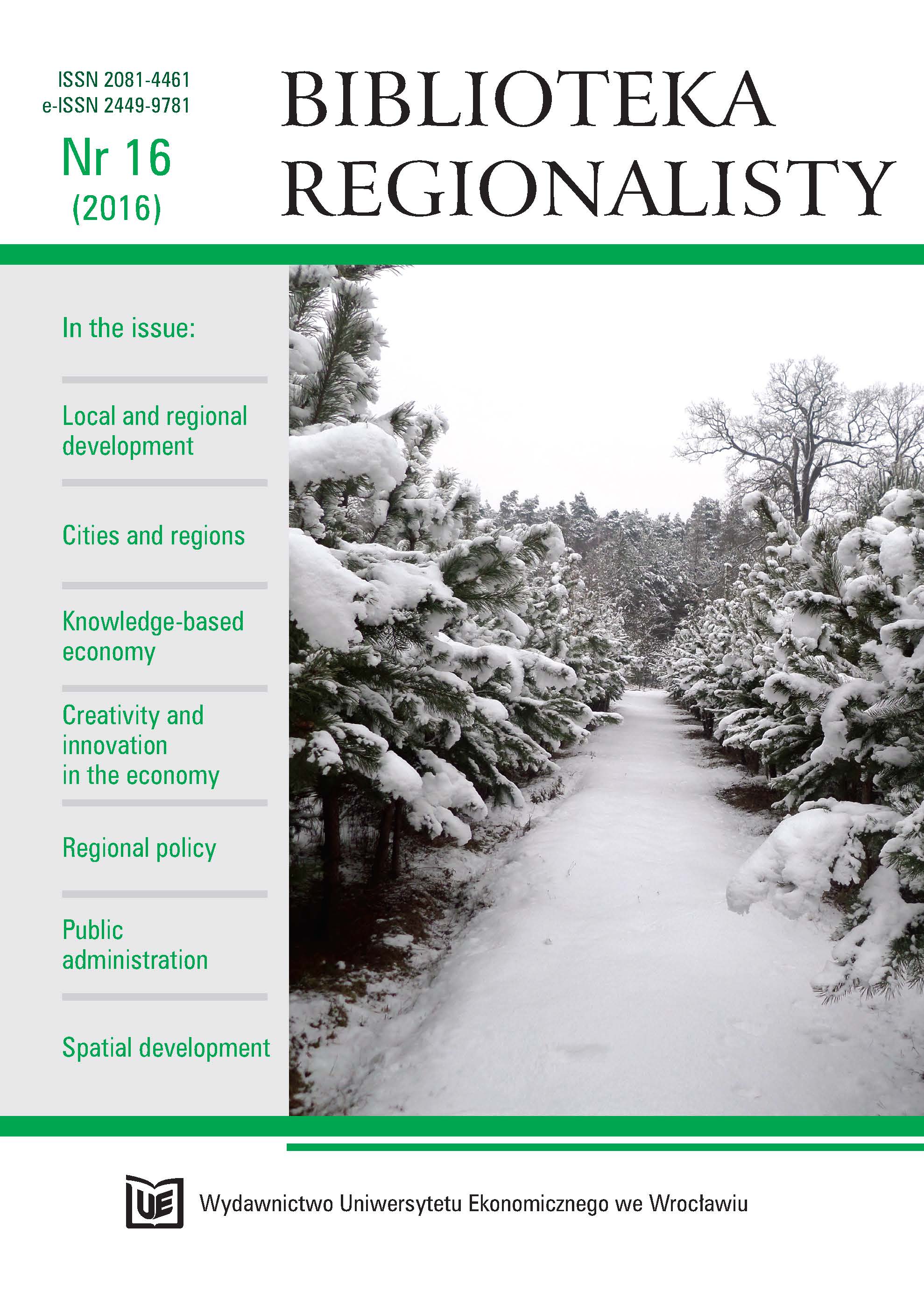 ISSN 2081-4461
e-ISSN 2449-9781

Nr 16
(2016)

BIBLIOTEKA
REGIONALISTY

In the issue:

Local and regional development

Cities and regions

Knowledge-based economy

Creativity and innovation in the economy

Regional policy

Public administration

Spatial development

UE

Wydawnictwo Uniwersytetu Ekonomicznego we Wrocławiu